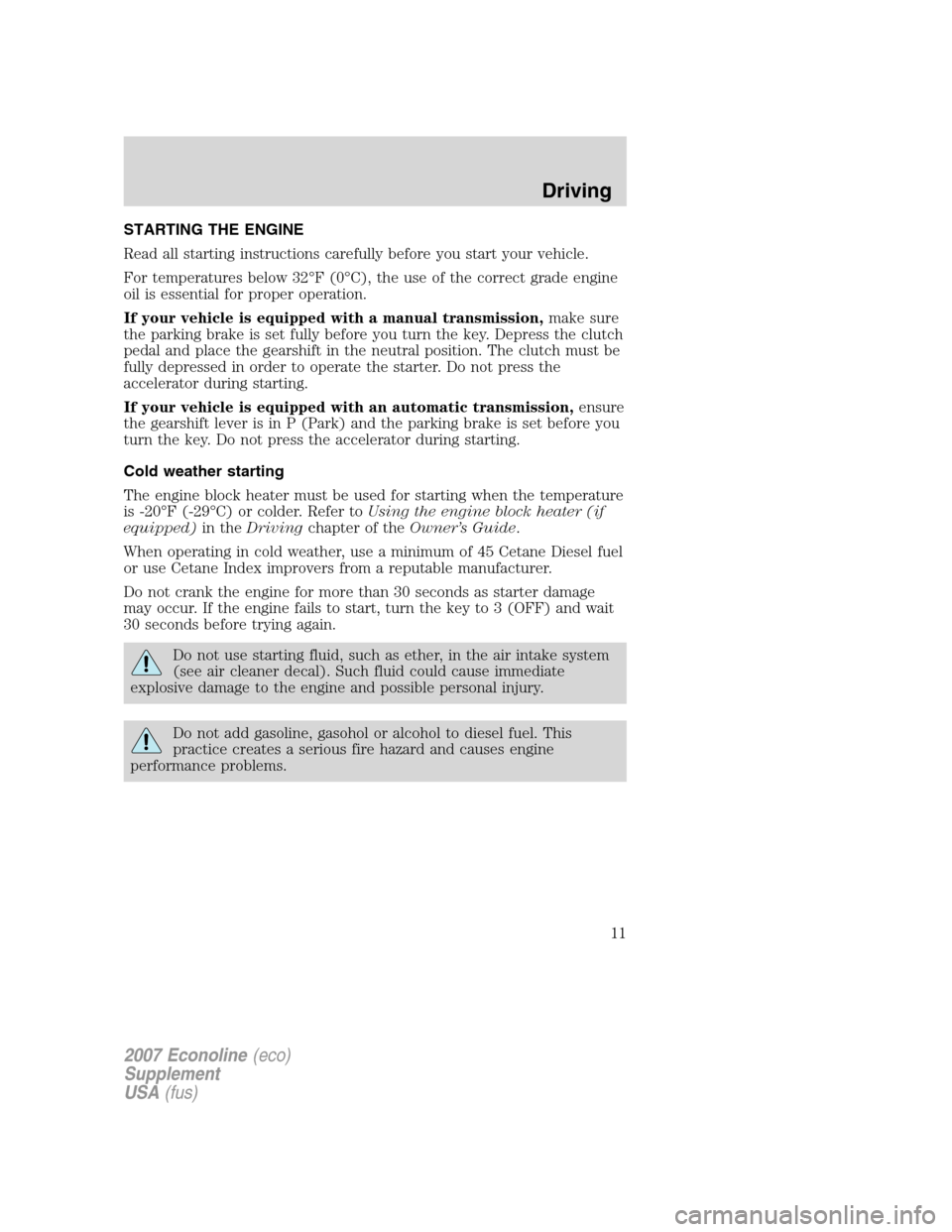 Driving

STARTING THE ENGINE

Read all starting instructions carefully before you start your vehicle.

For temperatures below 32°F (0°C), the use of the correct grade engine oil is essential for proper operation.

If your vehicle is equipped with a manual transmission, make sure the parking brake is set fully before you turn the key. Depress the clutch pedal and place the gearshift in the neutral position. The clutch must be fully depressed in order to operate the starter. Do not press the accelerator during starting.

If your vehicle is equipped with an automatic transmission, ensure the gearshift lever is in P (Park) and the parking brake is set before you turn the key. Do not press the accelerator during starting.

Cold weather starting

The engine block heater must be used for starting when the temperature is -20°F (-29°C) or colder. Refer to Using the engine block heater (if equipped) in the Driving chapter of the Owner's Guide.

When operating in cold weather, use a minimum of 45 Cetane Diesel fuel or use Cetane Index improvers from a reputable manufacturer.

Do not crank the engine for more than 30 seconds as starter damage may occur. If the engine fails to start, turn the key to 3 (OFF) and wait 30 seconds before trying again.

Do not use starting fluid, such as ether, in the air intake system (see air cleaner decal). Such fluid could cause immediate explosive damage to the engine and possible personal injury.

Do not add gasoline, gasohol or alcohol to diesel fuel. This practice creates a serious fire hazard and causes engine performance problems.

11

2007 Econoline (eco)
Supplement
USA (fus)

carmanualsonline.info